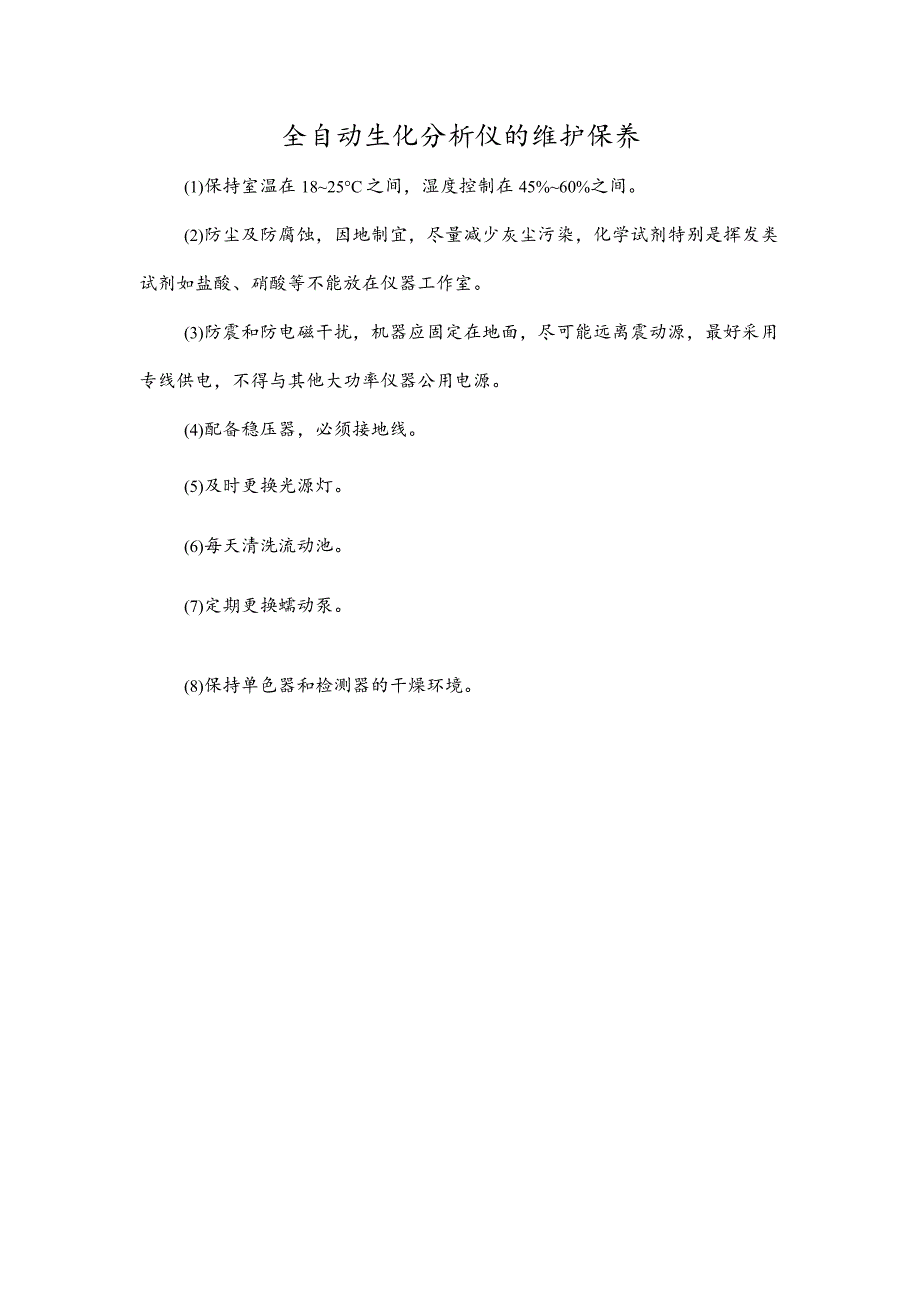 全自动生化分析仪的维护保养

(1)保持室温在 18~25°C 之间，湿度控制在 45%~60%之间。

(2)防尘及防腐蚀，因地制宜，尽量减少灰尘污染，化学试剂特别是挥发类试剂如盐酸、硝酸等不能放在仪器工作室。

(3)防震和防电磁干扰，机器应固定在地面，尽可能远离震动源，最好采用专线供电，不得与其他大功率仪器公用电源。

(4)配备稳压器，必须接地线。

(5)及时更换光源灯。

(6)每天清洗流动池。

(7)定期更换蠕动泵。

(8)保持单色器和检测器的干燥环境。